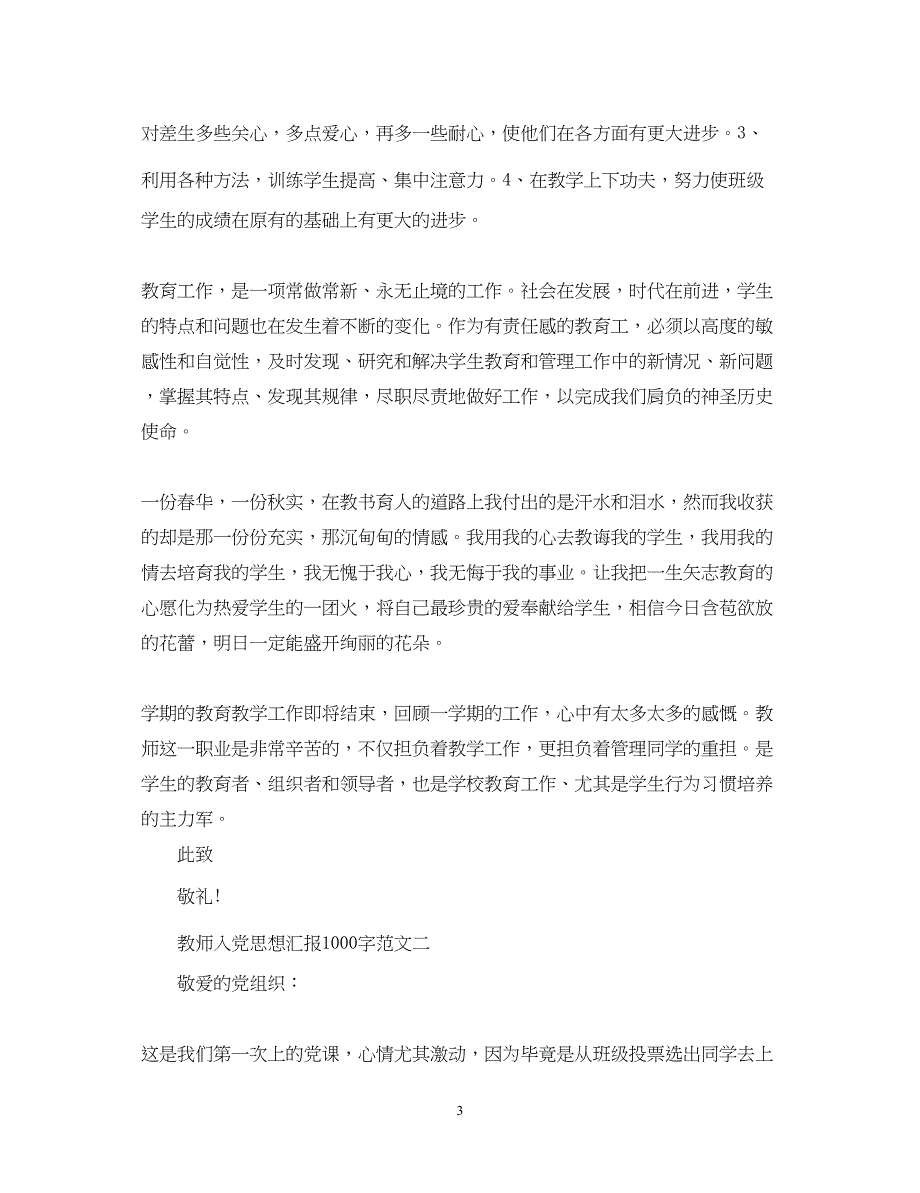 对差生多些关心，多点爱心，再多一些耐心，使他们在各方面有更大进步。3、利用各种方法，训练学生提高、集中注意力。4、在教学上下功夫，努力使班级学生的成绩在原有的基础上有更大的进步。

教育工作，是一项常做常新、永无止境的工作。社会在发展，时代在前进，学生的特点和问题也在发生着不断的变化。作为有责任感的教育工，必须以高度的敏感性和自觉性，及时发现、研究和解决学生教育和管理工作中的新情况、新问题，掌握其特点、发现其规律，尽职尽责地做好工作，以完成我们肩负的神圣历史使命。

一份春华，一份秋实，在教书育人的道路上我付出的是汗水和泪水，然而我收获的却是那一份份充实，那沉甸甸的情感。我用我的心去教诲我的学生，我用我的情去培育我的学生，我无愧于我心，我无悔于我的事业。让我把一生矢志教育的心愿化为热爱学生的一团火，将自己最珍贵的爱奉献给学生，相信今日含苞欲放的花蕾，明日一定能盛开绚丽的花朵。

学期的教育教学工作即将结束，回顾一学期的工作，心中有太多太多的感慨。教师这一职业是非常辛苦的，不仅担负着教学工作，更担负着管理同学的重担。是学生的教育者、组织者和领导者，也是学校教育工作、尤其是学生行为习惯培养的主力军。

此致

敬礼！

教师入党思想汇报1000字范文二

敬爱的党组织：

这是我们第一次上的党课，心情尤其激动，因为毕竟是从班级投票选出同学去上

3